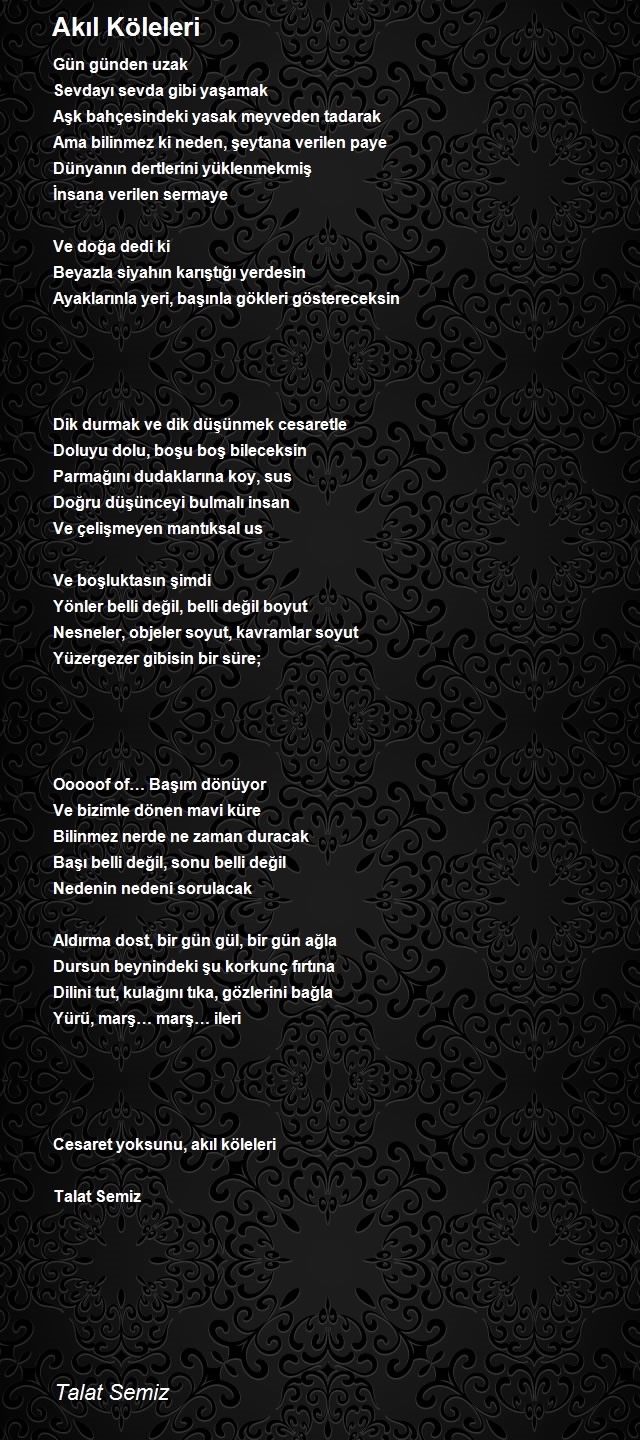 Akıl Köleleri

Gün günden uzak
Sevdayı sevda gibi yaşamak
Aşk bahçesindeki yasak meyveden tadarak
Ama bilinmez ki neden, şeytana verilen paye
Dünyanın dertlerini yüklenmekmiş
İnsana verilen sermaye

Ve doğa dedi ki
Beyazla siyahın karıştığı yerdesin
Ayaklarınla yeri, başınla gökleri göstereceksin

Dik durmak ve dik düşünmek cesaretle
Doluyu dolu, boşu boş bileceksin
Parmağını dudaklarına koy, sus
Doğru düşünceyi bulmalı insan
Ve çelişmeyen mantıksal us

Ve boşluktasın şimdi
Yönler belli değil, belli değil boyut
Nesneler, objeler soyut, kavramlar soyut
Yüzergezer gibisin bir süre;

Ooooof of… Başım dönüyor
Ve bizimle dönen mavi küre
Bilinmez nerde ne zaman duracak
Başı belli değil, sonu belli değil
Nedenin nedeni sorulacak

Aldırma dost, bir gün gül, bir gün ağla
Dursun beynindeki şu korkunç fırtına
Dilini tut, kulağını tıka, gözlerini bağla
Yürü, marş… marş… ileri

Cesaret yoksunu, akıl köleleri

Talat Semiz

Talat Semiz